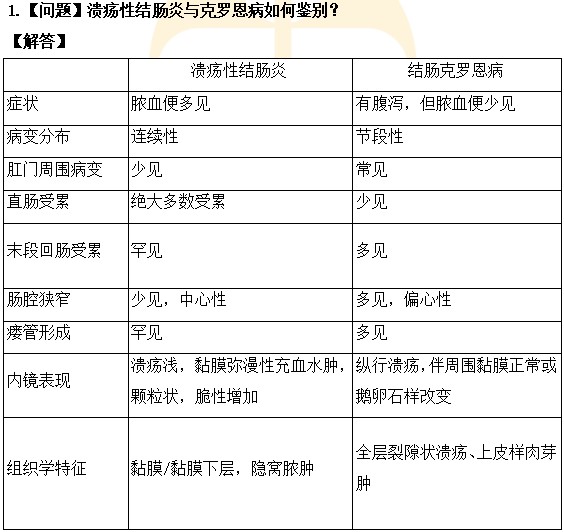 1.【问题】溃疡性结肠炎与克罗恩病如何鉴别？

【解答】

| | 溃疡性结肠炎 | 结肠克罗恩病 |
|---|---|---|
| 症状 | 脓血便多见 | 有腹泻，但脓血便少见 |
| 病变分布 | 连续性 | 节段性 |
| 肛门周围病变 | 少见 | 常见 |
| 直肠受累 | 绝大多数受累 | 少见 |
| 末段回肠受累 | 罕见 | 多见 |
| 肠腔狭窄 | 少见，中心性 | 多见，偏心性 |
| 瘘管形成 | 罕见 | 多见 |
| 内镜表现 | 溃疡浅，黏膜弥漫性充血水肿，颗粒状，脆性增加 | 纵行溃疡，伴周围黏膜正常或鹅卵石样改变 |
| 组织学特征 | 黏膜/黏膜下层，隐窝脓肿 | 全层裂隙状溃疡、上皮样肉芽肿 |